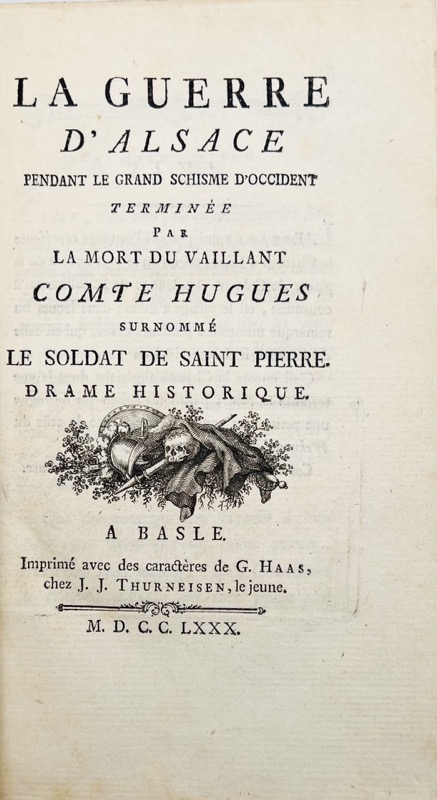 LA GUERRE
D'ALSACE
PENDANT LE GRAND SCHISME D'OCCIDENT
TERMINÉE
PAR
LA MORT DU VAILLANT
COMTE HUGUES
SURNOMMÉ
LE SOLDAT DE SAINT PIERRE.
DRAME HISTORIQUE.

A BASLE.
Imprimé avec des caractères de G. HAAS, chez J. J. THURNEISEN, le jeune.

M. D. C. C. LXXX.